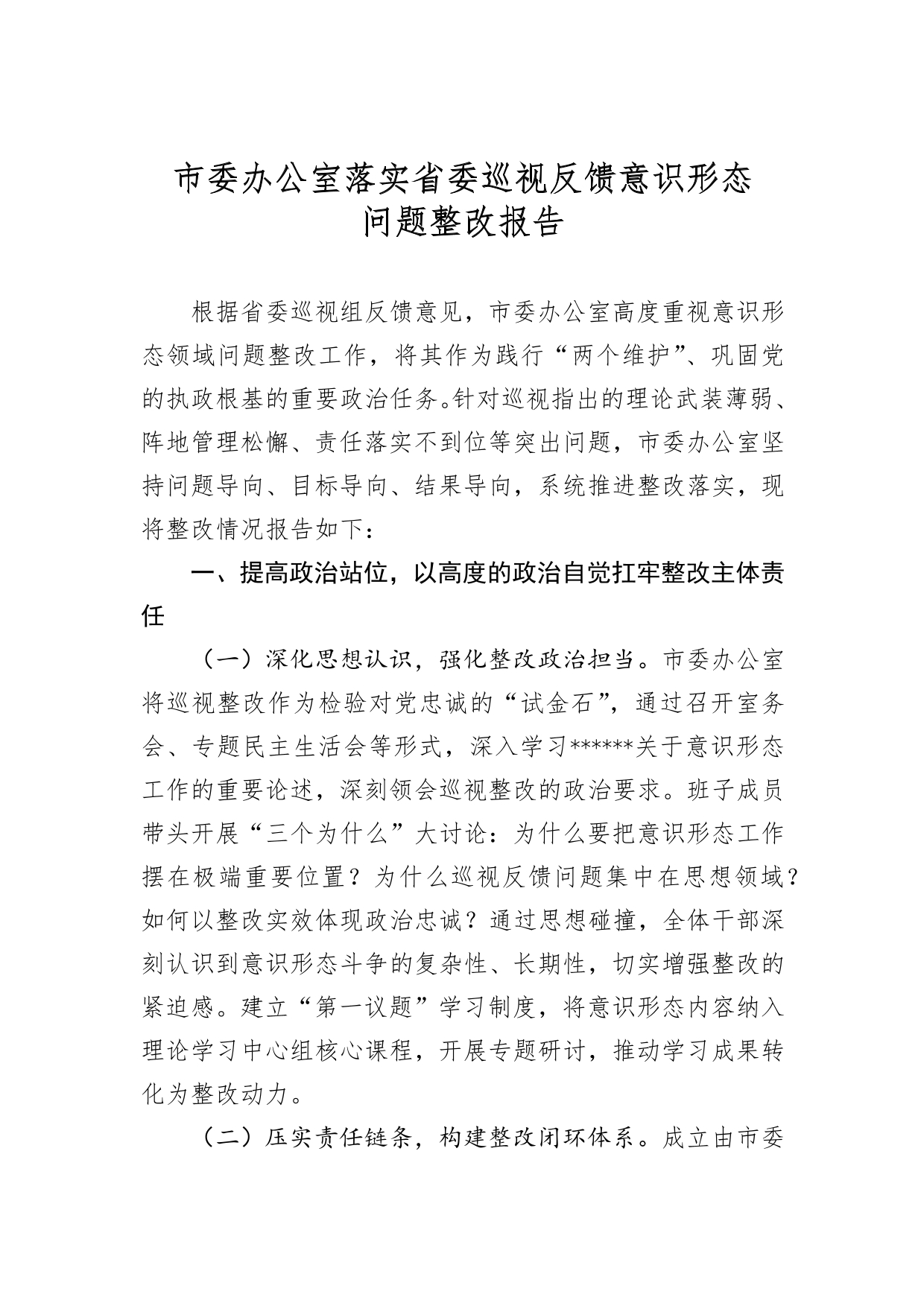 市委办公室落实省委巡视反馈意识形态问题整改报告

根据省委巡视组反馈意见，市委办公室高度重视意识形态领域问题整改工作，将其作为践行“两个维护”、巩固党的执政根基的重要政治任务。针对巡视指出的理论武装薄弱、阵地管理松懈、责任落实不到位等突出问题，市委办公室坚持问题导向、目标导向、结果导向，系统推进整改落实，现将整改情况报告如下：

一、提高政治站位，以高度的政治自觉扛牢整改主体责任

（一）深化思想认识，强化整改政治担当。市委办公室将巡视整改作为检验对党忠诚的“试金石”，通过召开室务会、专题民主生活会等形式，深入学习******关于意识形态工作的重要论述，深刻领会巡视整改的政治要求。班子成员带头开展“三个为什么”大讨论：为什么要把意识形态工作摆在极端重要位置？为什么巡视反馈问题集中在思想领域？如何以整改实效体现政治忠诚？通过思想碰撞，全体干部深刻认识到意识形态斗争的复杂性、长期性，切实增强整改的紧迫感。建立“第一议题”学习制度，将意识形态内容纳入理论学习中心组核心课程，开展专题研讨，推动学习成果转化为整改动力。

（二）压实责任链条，构建整改闭环体系。成立由市委